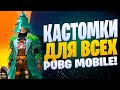 КАСТОМКИ ДЛЯ ВСЕХ PUBG MOBILE!